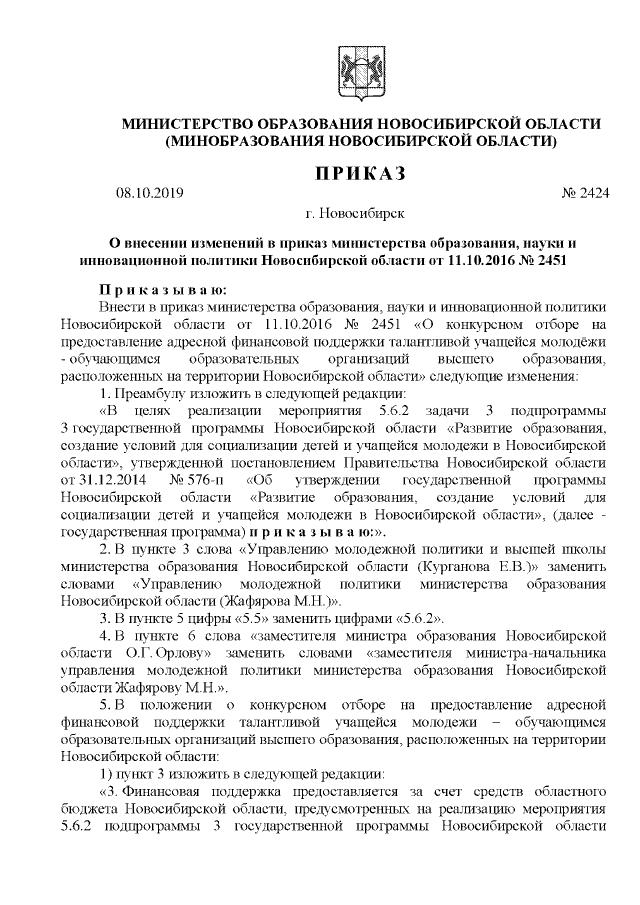 МИНИСТЕРСТВО ОБРАЗОВАНИЯ НОВОСИБИРСКОЙ ОБЛАСТИ
(МИНОБРАЗОВАНИЯ НОВОСИБИРСКОЙ ОБЛАСТИ)

ПРИКАЗ

08.10.2019 № 2424

г. Новосибирск

О внесении изменений в приказ министерства образования, науки и инновационной политики Новосибирской области от 11.10.2016 № 2451

Приказываю:

Внести в приказ министерства образования, науки и инновационной политики Новосибирской области от 11.10.2016 № 2451 «О конкурсном отборе на предоставление адресной финансовой поддержки талантливой учащейся молодёжи - обучающимся образовательных организаций высшего образования, расположенных на территории Новосибирской области» следующие изменения:

1. Преамбулу изложить в следующей редакции:

«В целях реализации мероприятия 5.6.2 задачи 3 подпрограммы 3 государственной программы Новосибирской области «Развитие образования, создание условий для социализации детей и учащейся молодежи в Новосибирской области», утвержденной постановлением Правительства Новосибирской области от 31.12.2014 № 576-п «Об утверждении государственной программы Новосибирской области «Развитие образования, создание условий для социализации детей и учащейся молодежи в Новосибирской области», (далее - государственная программа) приказываю:».

2. В пункте 3 слова «Управлению молодежной политики и высшей школы министерства образования Новосибирской области (Курганова Е.В.)» заменить словами «Управлению молодежной политики министерства образования Новосибирской области (Жафярова М.Н.)».

3. В пункте 5 цифры «5.5» заменить цифрами «5.6.2».

4. В пункте 6 слова «заместителя министра образования Новосибирской области О.Г. Орлову» заменить словами «заместителя министра-начальника управления молодежной политики министерства образования Новосибирской области Жафярову М.Н.».

5. В положении о конкурсном отборе на предоставление адресной финансовой поддержки талантливой учащейся молодежи – обучающимся образовательных организаций высшего образования, расположенных на территории Новосибирской области:

1) пункт 3 изложить в следующей редакции:

«3. Финансовая поддержка предоставляется за счет средств областного бюджета Новосибирской области, предусмотренных на реализацию мероприятия 5.6.2 подпрограммы 3 государственной программы Новосибирской области